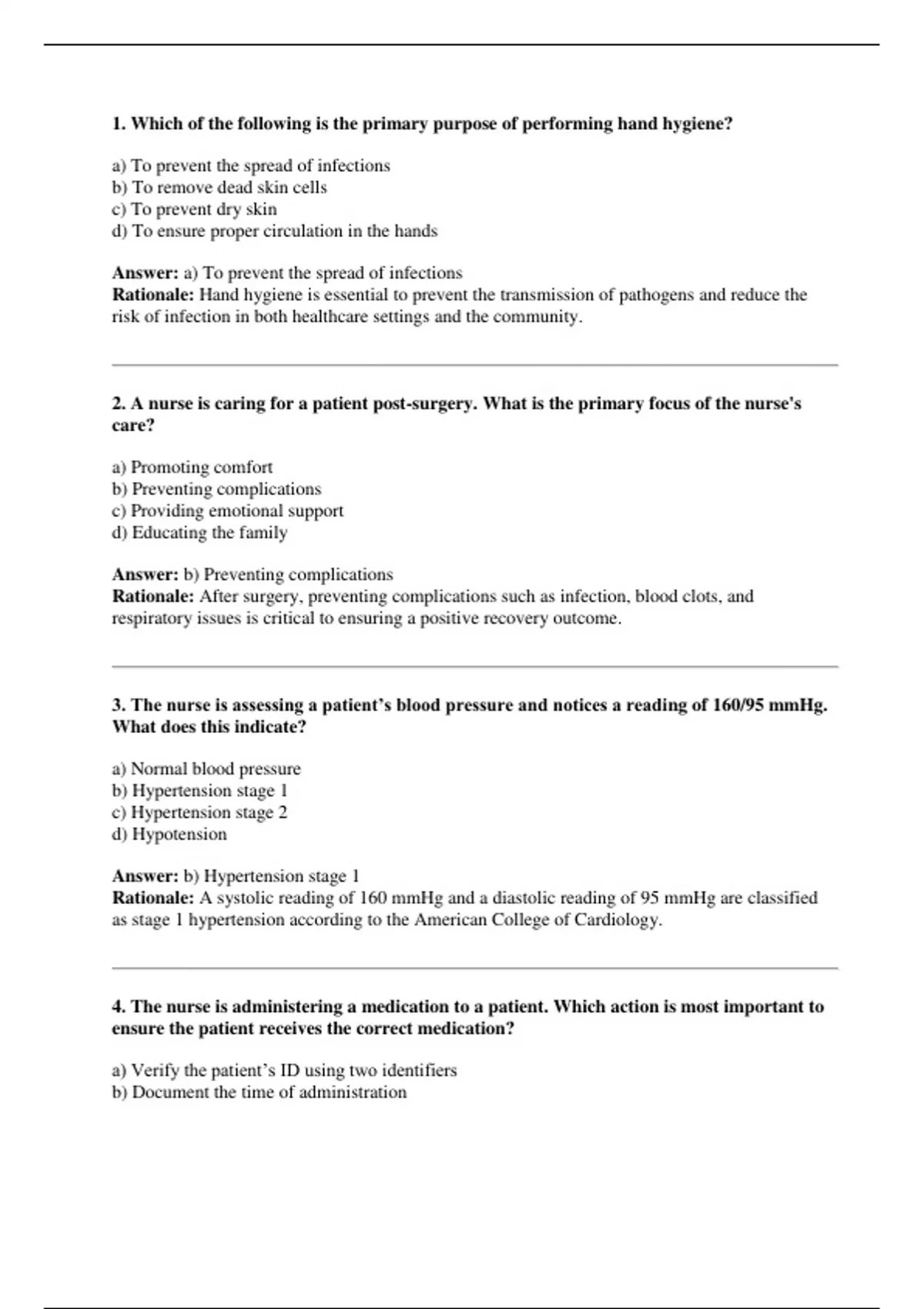 1. Which of the following is the primary purpose of performing hand hygiene?

a) To prevent the spread of infections
b) To remove dead skin cells
c) To prevent dry skin
d) To ensure proper circulation in the hands

Answer: a) To prevent the spread of infections
Rationale: Hand hygiene is essential to prevent the transmission of pathogens and reduce the risk of infection in both healthcare settings and the community.

2. A nurse is caring for a patient post-surgery. What is the primary focus of the nurse's care?

a) Promoting comfort
b) Preventing complications
c) Providing emotional support
d) Educating the family

Answer: b) Preventing complications
Rationale: After surgery, preventing complications such as infection, blood clots, and respiratory issues is critical to ensuring a positive recovery outcome.

3. The nurse is assessing a patient's blood pressure and notices a reading of 160/95 mmHg. What does this indicate?

a) Normal blood pressure
b) Hypertension stage 1
c) Hypertension stage 2
d) Hypotension

Answer: b) Hypertension stage 1
Rationale: A systolic reading of 160 mmHg and a diastolic reading of 95 mmHg are classified as stage 1 hypertension according to the American College of Cardiology.

4. The nurse is administering a medication to a patient. Which action is most important to ensure the patient receives the correct medication?

a) Verify the patient's ID using two identifiers
b) Document the time of administration